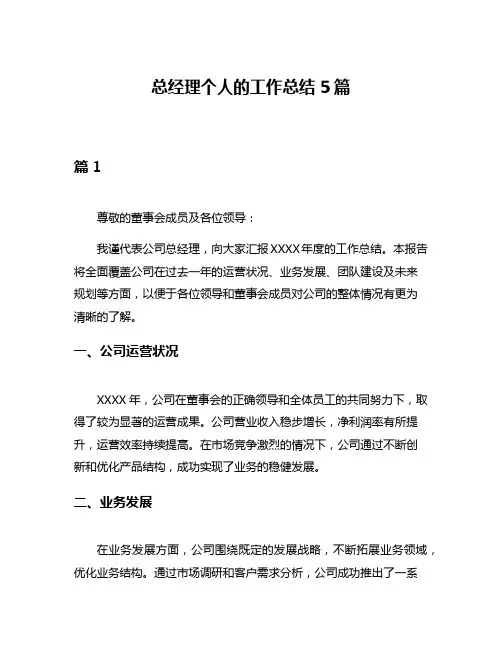 总经理个人的工作总结 5 篇

篇 1

尊敬的董事会成员及各位领导：

我谨代表公司总经理，向大家汇报 XXXX 年度的工作总结。本报告将全面覆盖公司在过去一年的运营状况、业务发展、团队建设及未来规划等方面，以便于各位领导和董事会成员对公司的整体情况有更为清晰的了解。

一、公司运营状况

XXXX 年，公司在董事会的正确领导和全体员工的共同努力下，取得了较为显著的运营成果。公司营业收入稳步增长，净利润率有所提升，运营效率持续提高。在市场竞争激烈的情况下，公司通过不断创新和优化产品结构，成功实现了业务的稳健发展。

二、业务发展

在业务发展方面，公司围绕既定的发展战略，不断拓展业务领域，优化业务结构。通过市场调研和客户需求分析，公司成功推出了一系